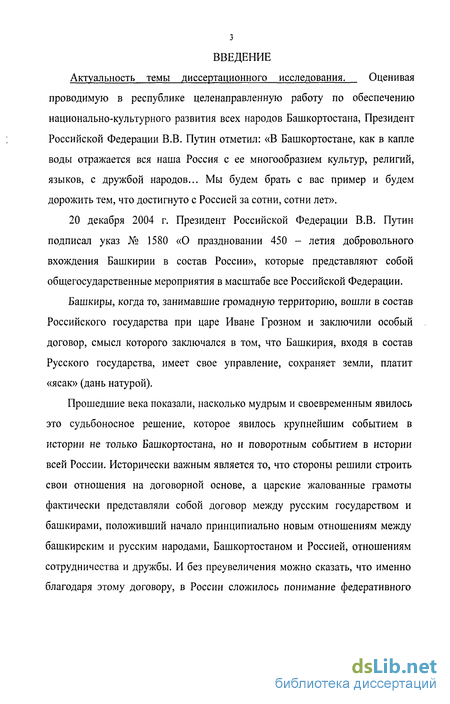 3

ВВЕДЕНИЕ

Актуальность темы диссертационного исследования. Оценивая проводимую в республике целенаправленную работу по обеспечению национально-культурного развития всех народов Башкортостана, Президент Российской Федерации В.В. Путин отметил: «В Башкортостане, как в капле воды отражается вся наша Россия с ее многообразием культур, религий, языков, с дружбой народов… Мы будем брать с вас пример и будем дорожить тем, что достигнуто с Россией за сотни, сотни лет».

20 декабря 2004 г. Президент Российской Федерации В.В. Путин подписал указ № 1580 «О праздновании 450 – летия добровольного вхождения Башкирии в состав России», которые представляют собой общегосударственные мероприятия в масштабе все Российской Федерации.

Башкиры, когда то, занимавшие громадную территорию, вошли в состав Российского государства при царе Иване Грозном и заключили особый договор, смысл которого заключался в том, что Башкирия, входя в состав Русского государства, имеет свое управление, сохраняет земли, платит «ясак» (дань натурой).

Прошедшие века показали, насколько мудрым и своевременным явилось это судьбоносное решение, которое явилось крупнейшим событием в истории не только Башкортостана, но и поворотным событием в истории всей России. Исторически важным является то, что стороны решили строить свои отношения на договорной основе, а царские жалованные грамоты фактически представляли собой договор между русским государством и башкирами, положивший начало принципиально новым отношениям между башкирским и русским народами, Башкортостаном и Россией, отношениям сотрудничества и дружбы. И без преувеличения можно сказать, что именно благодаря этому договору, в России сложилось понимание федеративного

dsLib.net
библиотека диссертаций